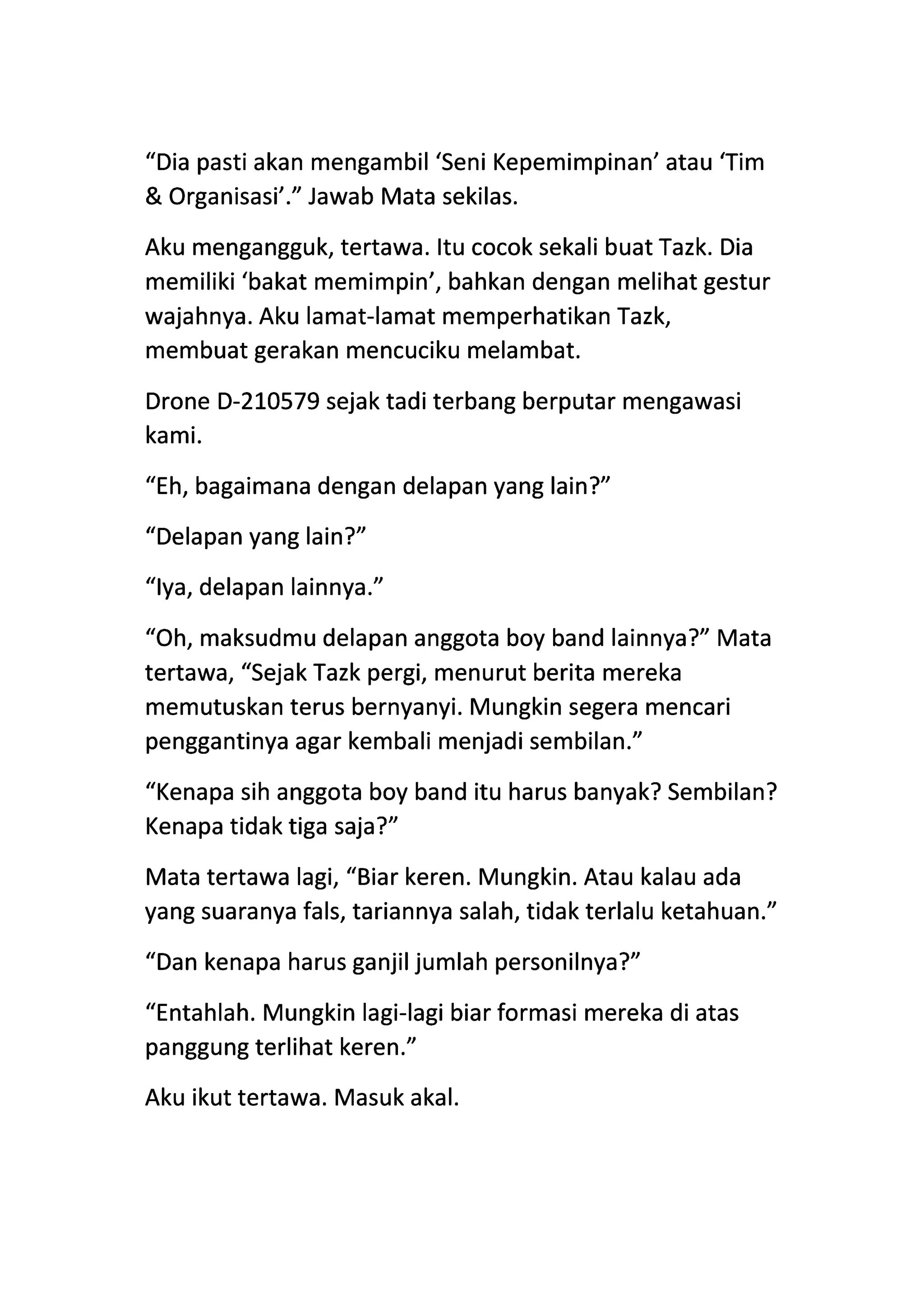 “Dia pasti akan mengambil ‘Seni Kepemimpinan’ atau ‘Tim & Organisasi’.” Jawab Mata sekilas.

Aku mengangguk, tertawa. Itu cocok sekali buat Tazk. Dia memiliki ‘bakat memimpin’, bahkan dengan melihat gestur wajahnya. Aku lamat-lamat memperhatikan Tazk, membuat gerakan mencuciku melambat.

Drone D-210579 sejak tadi terbang berputar mengawasi kami.

“Eh, bagaimana dengan delapan yang lain?”

“Delapan yang lain?”

“Iya, delapan lainnya.”

“Oh, maksudmu delapan anggota boy band lainnya?” Mata tertawa, “Sejak Tazk pergi, menurut berita mereka memutuskan terus bernyanyi. Mungkin segera mencari penggantinya agar kembali menjadi sembilan.”

“Kenapa sih anggota boy band itu harus banyak? Sembilan? Kenapa tidak tiga saja?”

Mata tertawa lagi, “Biar keren. Mungkin. Atau kalau ada yang suaranya fals, tariannya salah, tidak terlalu ketahuan.”

“Dan kenapa harus ganjil jumlah personilnya?”

“Entahlah. Mungkin lagi-lagi biar formasi mereka di atas panggung terlihat keren.”

Aku ikut tertawa. Masuk akal.